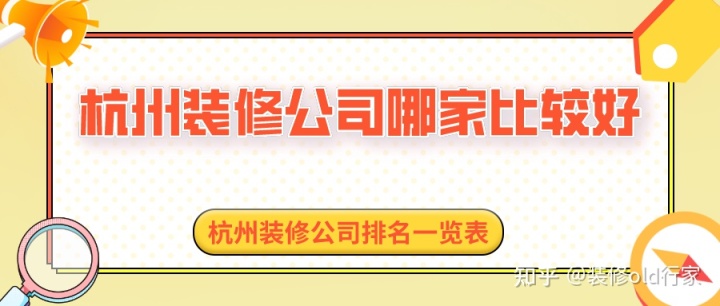 杭州装修公司哪家比较好

杭州装修公司排名一览表

知乎 @装修old行家